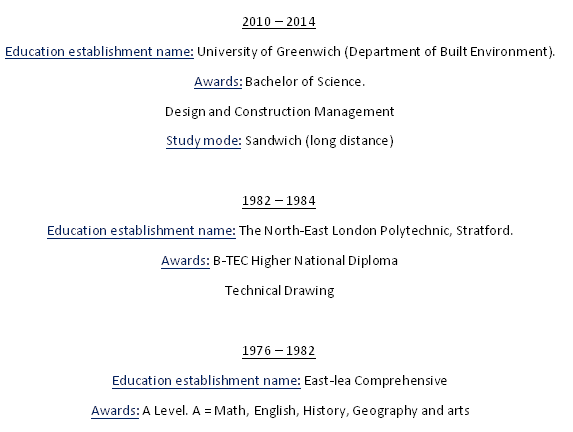 2010 – 2014

Education establishment name: University of Greenwich (Department of Built Environment).

Awards: Bachelor of Science.

Design and Construction Management

Study mode: Sandwich (long distance)

1982 – 1984

Education establishment name: The North-East London Polytechnic, Stratford.

Awards: B-TEC Higher National Diploma

Technical Drawing

1976 – 1982

Education establishment name: East-lea Comprehensive

Awards: A Level. A = Math, English, History, Geography and arts